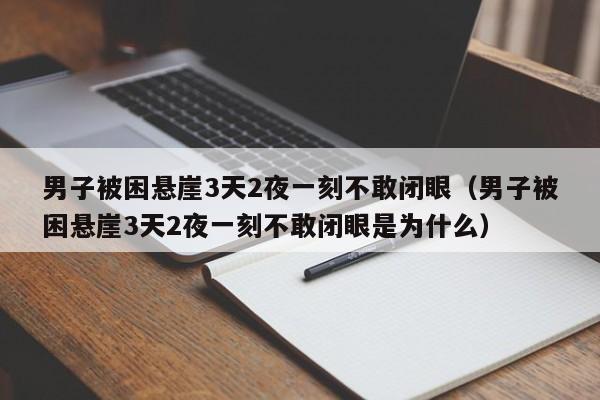 男子被困悬崖3天2夜一刻不敢闭眼（男子被困悬崖3天2夜一刻不敢闭眼是为什么）